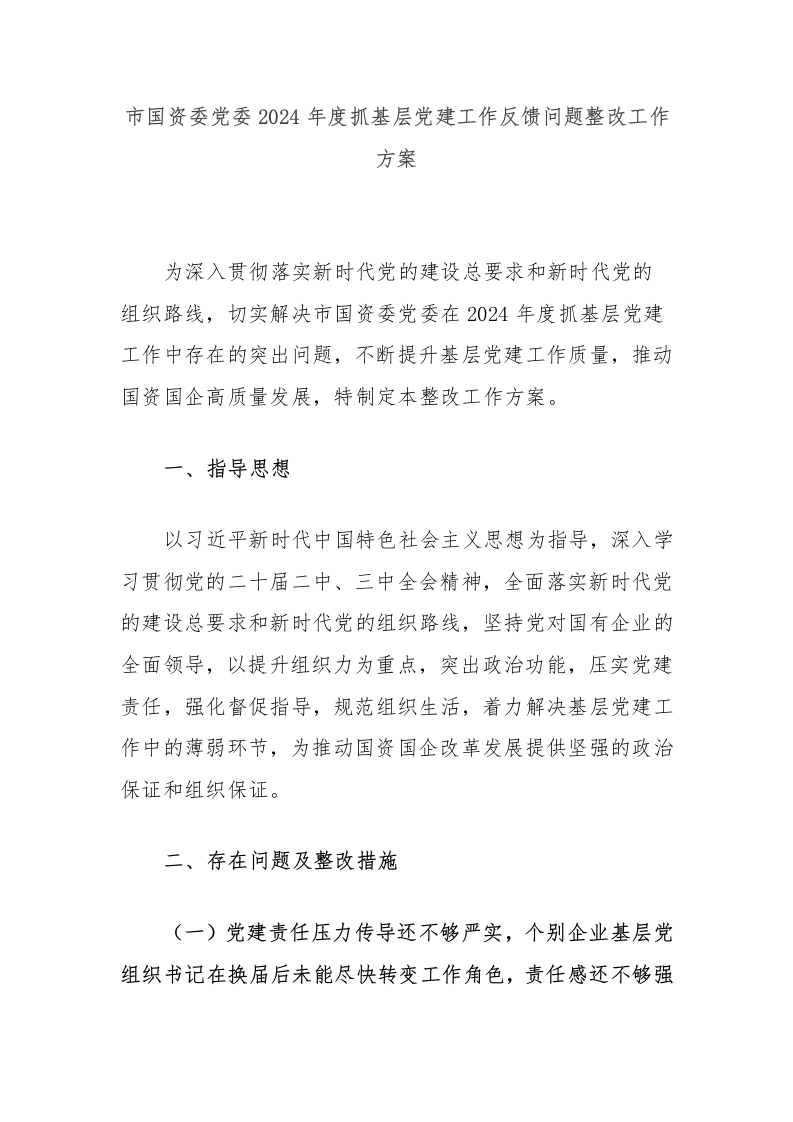 市国资委党委 2024 年度抓基层党建工作反馈问题整改工作方案

为深入贯彻落实新时代党的建设总要求和新时代党的组织路线，切实解决市国资委党委在 2024 年度抓基层党建工作中存在的突出问题，不断提升基层党建工作质量，推动国资国企高质量发展，特制定本整改工作方案。

一、指导思想

以习近平新时代中国特色社会主义思想为指导，深入学习贯彻党的二十届二中、三中全会精神，全面落实新时代党的建设总要求和新时代党的组织路线，坚持党对国有企业的全面领导，以提升组织力为重点，突出政治功能，压实党建责任，强化督促指导，规范组织生活，着力解决基层党建工作中的薄弱环节，为推动国资国企改革发展提供坚强的政治保证和组织保证。

二、存在问题及整改措施

（一）党建责任压力传导还不够严实，个别企业基层党组织书记在换届后未能尽快转变工作角色，责任感还不够强